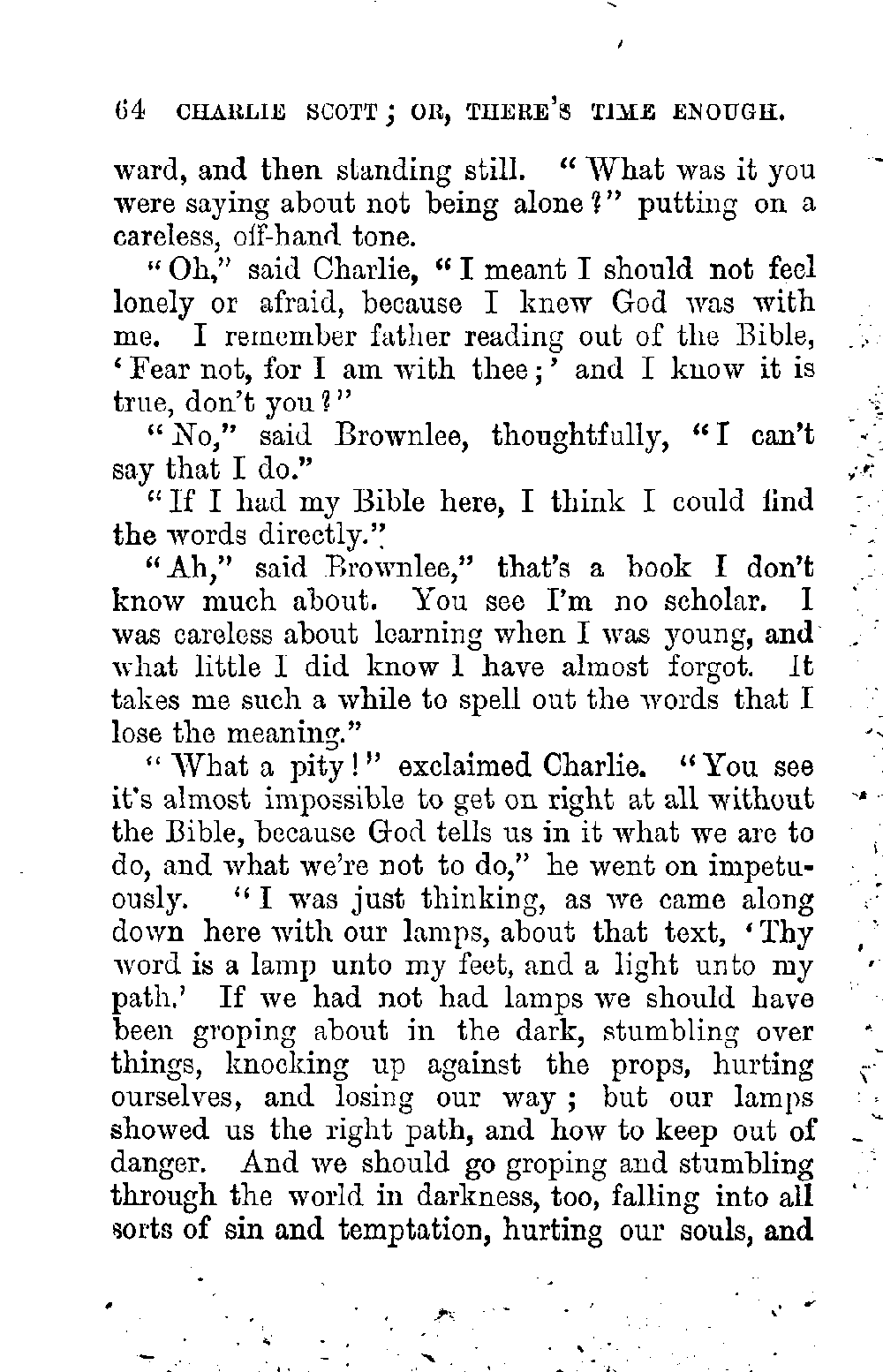 64 CHARLIE SCOTT; OR, THERE'S TIME ENOUGH.

ward, and then standing still. "What was it you were saying about not being alone?" putting on a careless, off-hand tone.

"Oh," said Charlie, "I meant I should not feel lonely or afraid, because I knew God was with me. I remember father reading out of the Bible, 'Fear not, for I am with thee;' and I know it is true, don't you?"

"No," said Brownlee, thoughtfully, "I can't say that I do."

"If I had my Bible here, I think I could find the words directly."

"Ah," said Brownlee," that's a book I don't know much about. You see I'm no scholar. I was careless about learning when I was young, and what little I did know I have almost forgot. It takes me such a while to spell out the words that I lose the meaning."

"What a pity!" exclaimed Charlie. "You see it's almost impossible to get on right at all without the Bible, because God tells us in it what we are to do, and what we're not to do," he went on impetuously. "I was just thinking, as we came along down here with our lamps, about that text, 'Thy word is a lamp unto my feet, and a light unto my path.' If we had not had lamps we should have been groping about in the dark, stumbling over things, knocking up against the props, hurting ourselves, and losing our way; but our lamps showed us the right path, and how to keep out of danger. And we should go groping and stumbling through the world in darkness, too, falling into all sorts of sin and temptation, hurting our souls, and